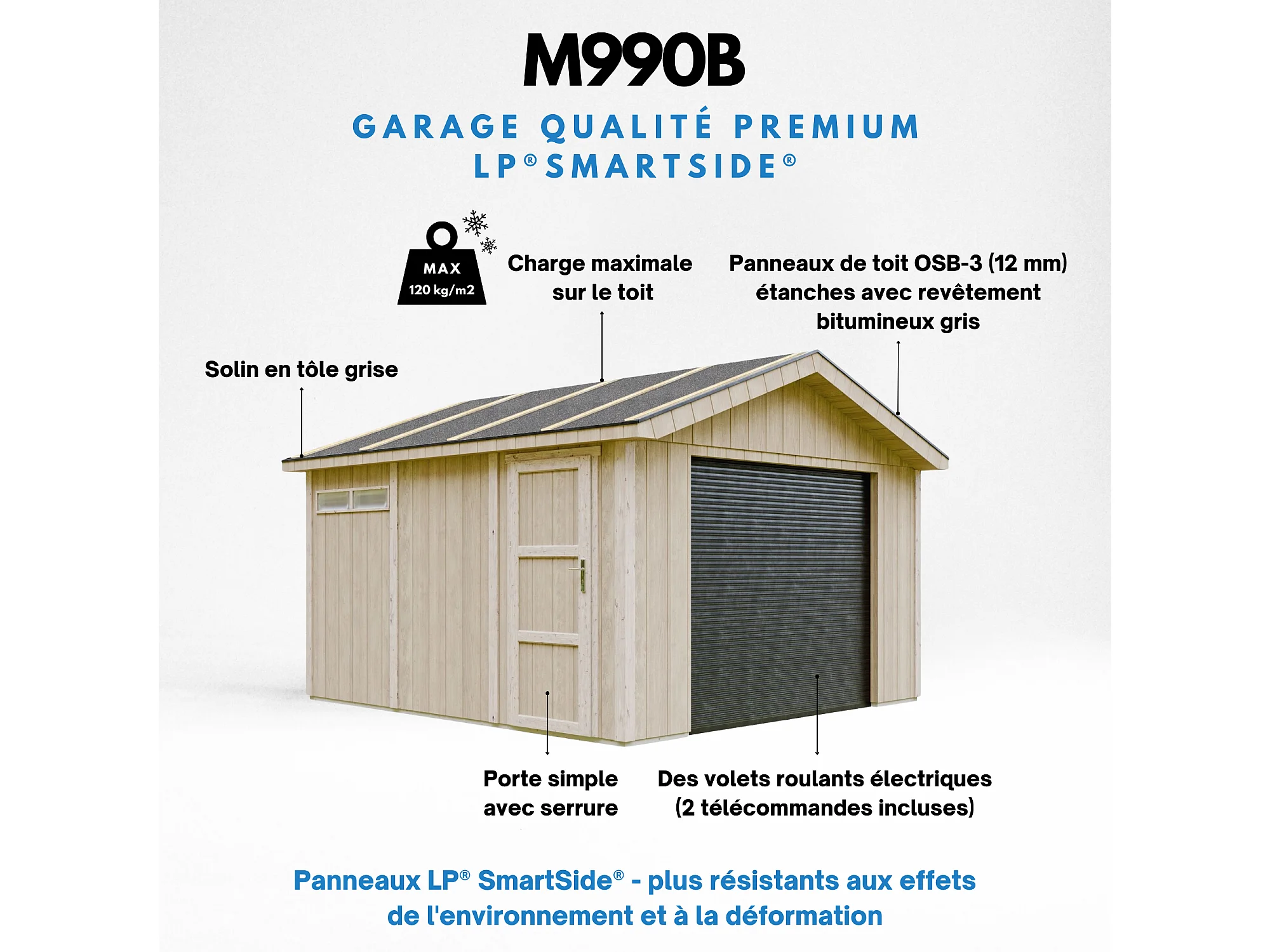 M990B

GARAGE QUALITÉ PREMIUM
LP® SMARTSIDE®

MAX
120 kg/m2

Charge maximale sur le toit

Panneaux de toit OSB-3 (12 mm) étanches avec revêtement bitumineux gris

Solin en tôle grise

Porte simple avec serrure

Des volets roulants électriques (2 télécommandes incluses)

Panneaux LP® SmartSide® - plus résistants aux effets de l'environnement et à la déformation